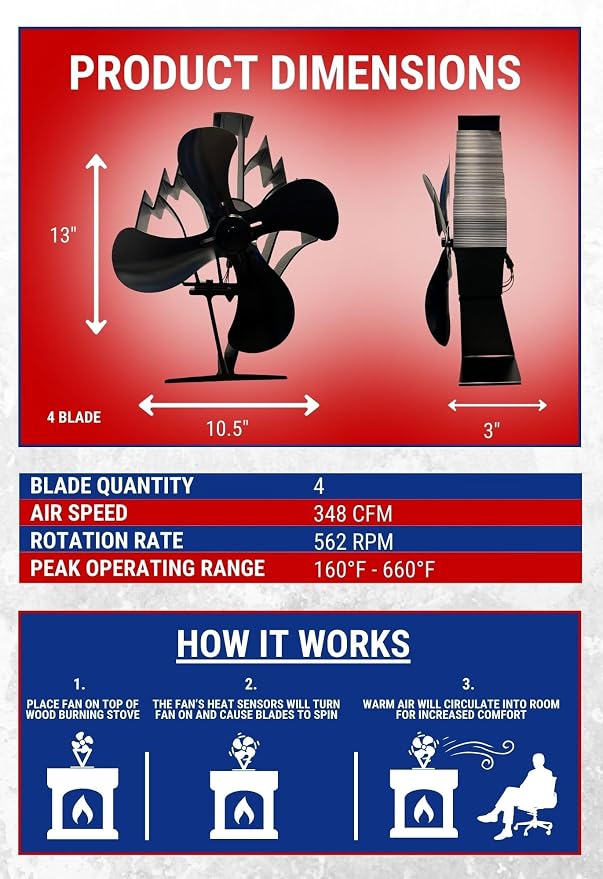 PRODUCT DIMENSIONS

13"

4 BLADE

10.5"

3"

| BLADE QUANTITY | 4 |
|---|---|
| AIR SPEED | 348 CFM |
| ROTATION RATE | 562 RPM |
| PEAK OPERATING RANGE | 160°F - 660°F |

HOW IT WORKS

1.
PLACE FAN ON TOP OF WOOD BURNING STOVE

2.
THE FAN'S HEAT SENSORS WILL TURN FAN ON AND CAUSE BLADES TO SPIN

3.
WARM AIR WILL CIRCULATE INTO ROOM FOR INCREASED COMFORT